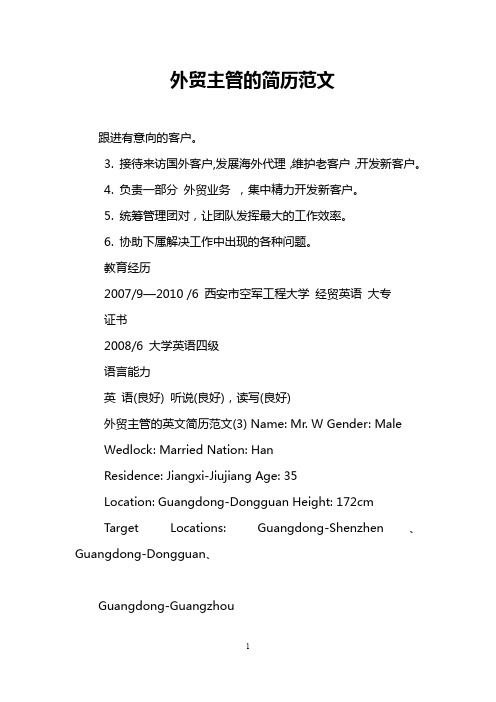 外贸主管的简历范文

跟进有意向的客户。

3. 接待来访国外客户,发展海外代理 ,维护老客户 ,开发新客户。

4. 负责一部分 外贸业务 ，集中精力开发新客户。

5. 统筹管理团对，让团队发挥最大的工作效率。

6. 协助下属解决工作中出现的各种问题。

教育经历

2007/9—2010 /6 西安市空军工程大学 经贸英语 大专

证书

2008/6 大学英语四级

语言能力

英 语(良好) 听说(良好)，读写(良好)

外贸主管的英文简历范文(3) Name: Mr. W Gender: Male

Wedlock: Married Nation: Han

Residence: Jiangxi-Jiujiang Age: 35

Location: Guangdong-Dongguan Height: 172cm

Target Locations: Guangdong-Shenzhen 、Guangdong-Dongguan、

Guangdong-Guangzhou

1